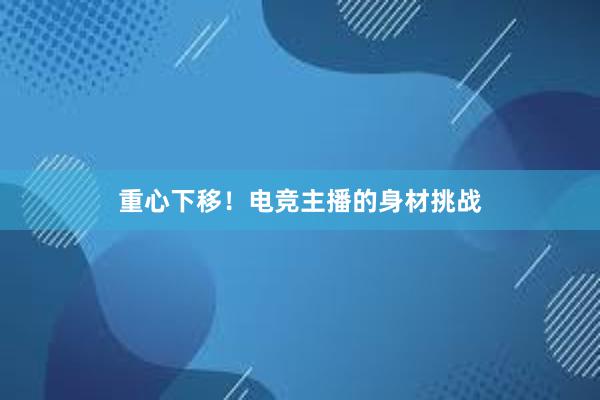 重心下移！电竞主播的身材挑战